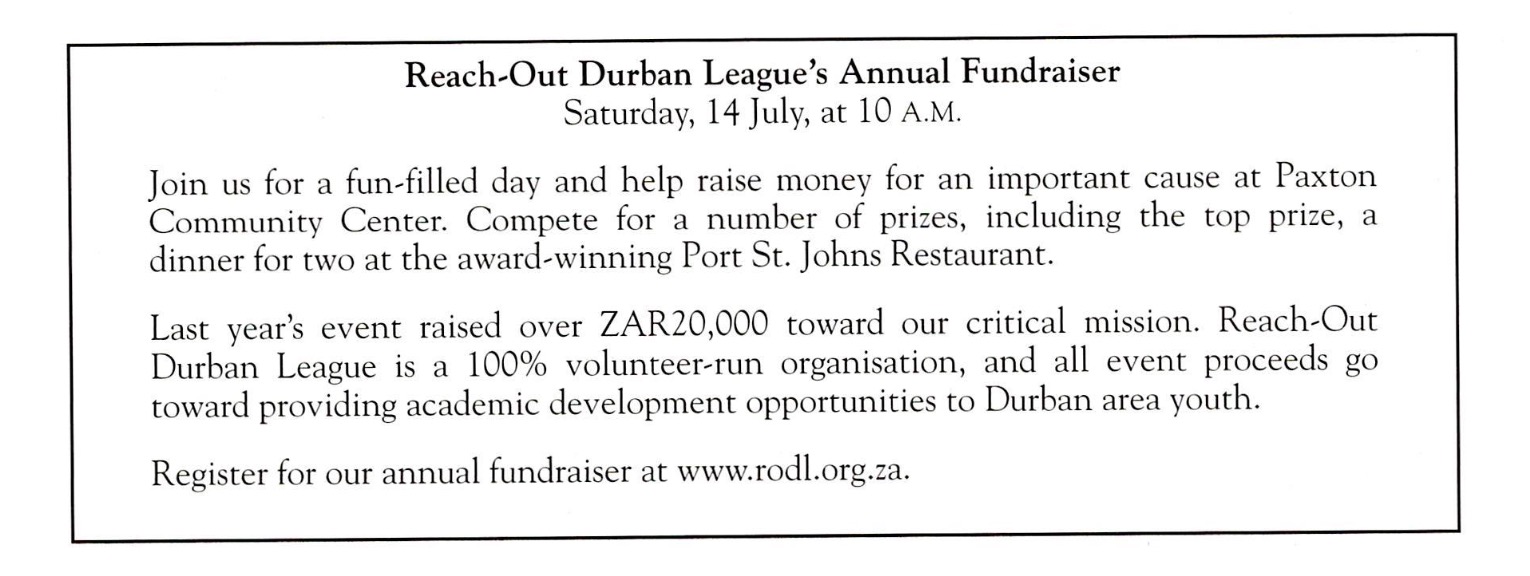 Reach-Out Durban League's Annual Fundraiser
Saturday, 14 July, at 10 A.M.

Join us for a fun-filled day and help raise money for an important cause at Paxton Community Center. Compete for a number of prizes, including the top prize, a dinner for two at the award-winning Port St. Johns Restaurant.

Last year's event raised over ZAR20,000 toward our critical mission. Reach-Out Durban League is a 100% volunteer-run organisation, and all event proceeds go toward providing academic development opportunities to Durban area youth.

Register for our annual fundraiser at www.rodl.org.za.